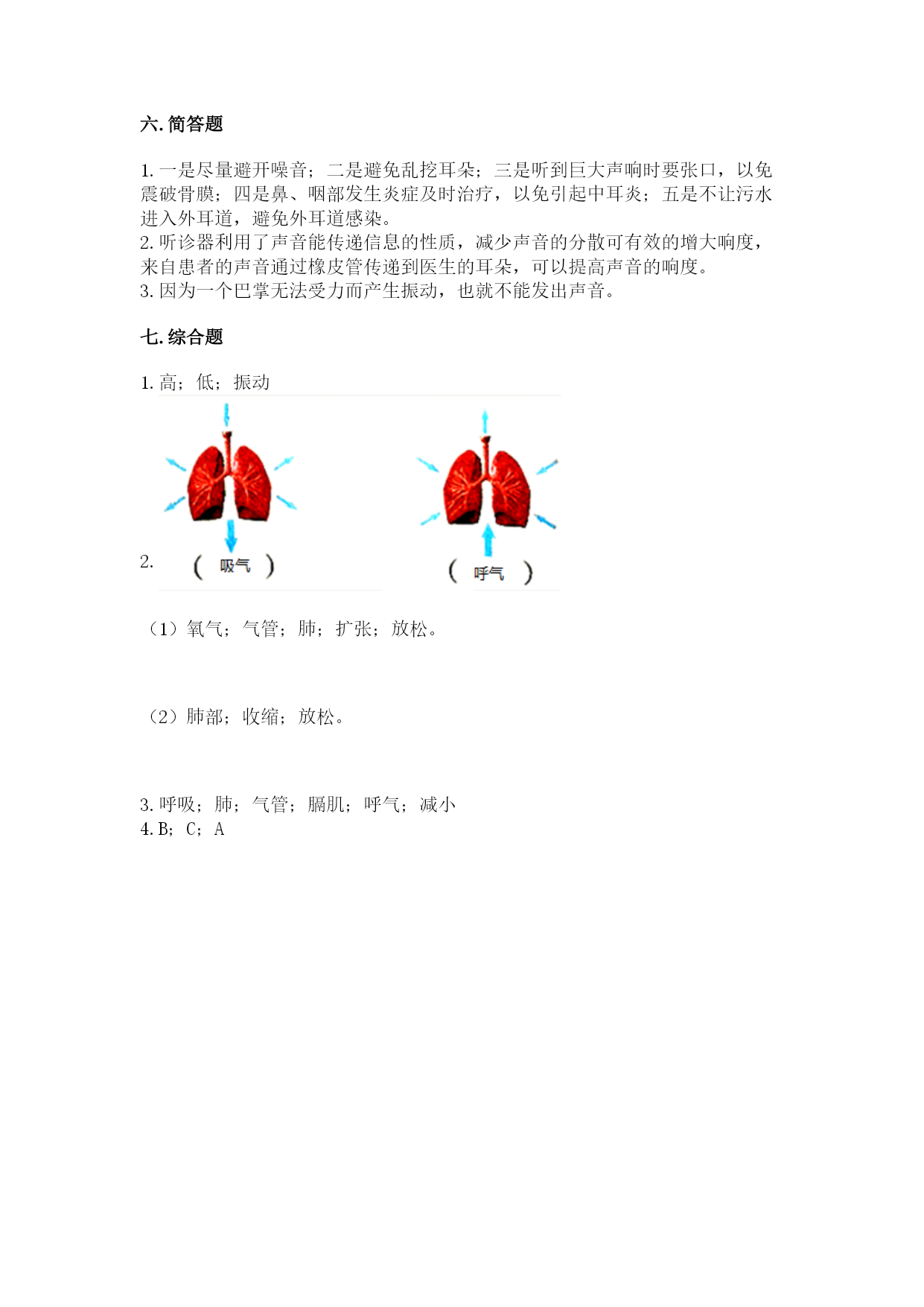 六. 简答题

1. 一是尽量避开噪音；二是避免乱挖耳朵；三是听到巨大声响时要张口，以免震破骨膜；四是鼻、咽部发生炎症及时治疗，以免引起中耳炎；五是不让污水进入外耳道，避免外耳道感染。
2. 听诊器利用了声音能传递信息的性质，减少声音的分散可有效的增大响度，来自患者的声音通过橡皮管传递到医生的耳朵，可以提高声音的响度。
3. 因为一个巴掌无法受力而产生振动，也就不能发出声音。

七. 综合题

1. 高；低；振动

2. （ 吸气 ） （ 呼气 ）

（1）氧气；气管；肺；扩张；放松。

（2）肺部；收缩；放松。

3. 呼吸；肺；气管；膈肌；呼气；减小
4. B；C；A